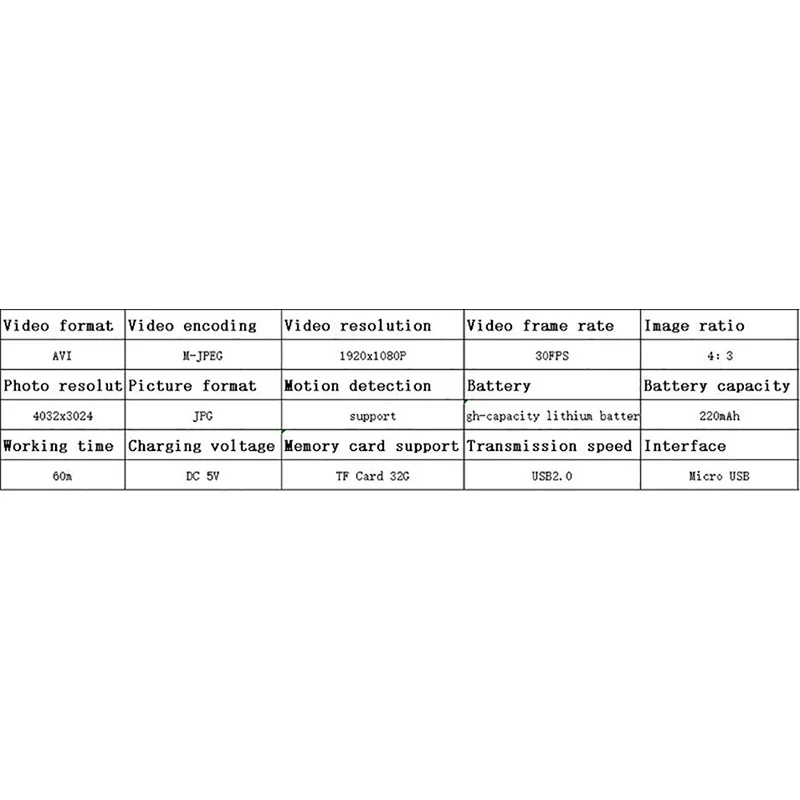 | Video format | Video encoding | Video resolution | Video frame rate | Image ratio |
|---|---|---|---|---|
| AVI | M-JPEG | 1920x1080P | 30FPS | 4: 3 |
| Photo resolut | Picture format | Motion detection | Battery | Battery capacity |
| 4032x3024 | JPG | support | gh-capacity lithium batter | 220mAh |
| Working time | Charging voltage | Memory card support | Transmission speed | Interface |
| 60m | DC 5V | TF Card 32G | USB2.0 | Micro USB |